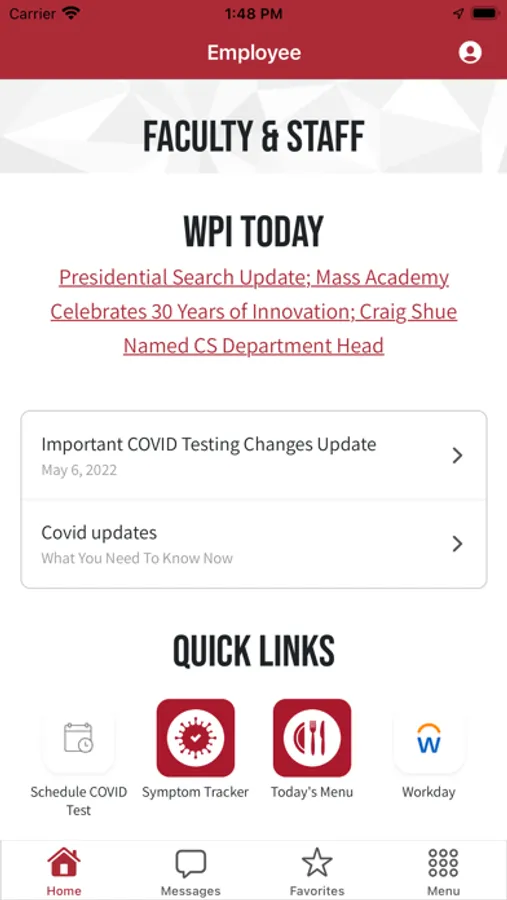 Carrier 1:48 PM

Employee

FACULTY & STAFF

WPI TODAY

Presidential Search Update; Mass Academy Celebrates 30 Years of Innovation; Craig Shue Named CS Department Head

Important COVID Testing Changes Update
May 6, 2022

Covid updates
What You Need To Know Now

QUICK LINKS

Schedule COVID Test

Symptom Tracker

Today's Menu

W

Workday

Home

Messages

Favorites

Menu